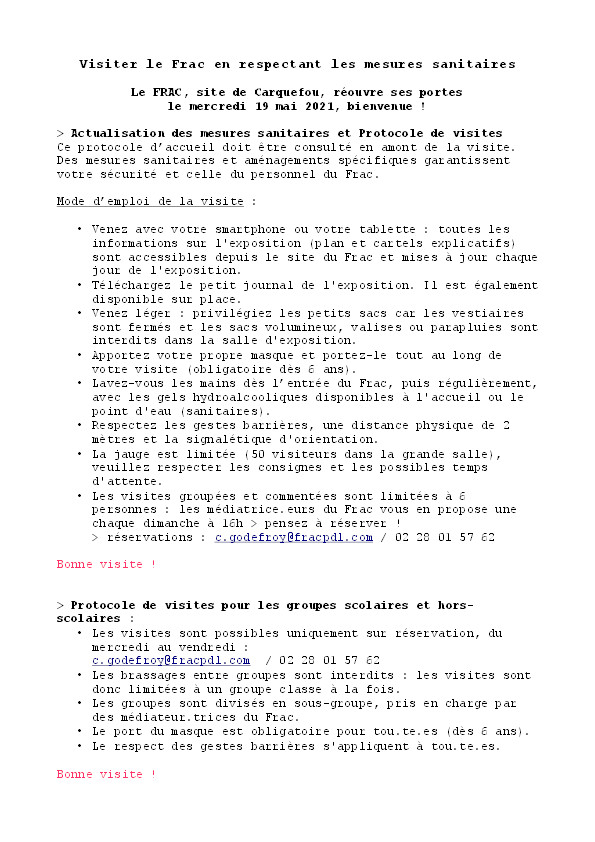 Visiter le Frac en respectant les mesures sanitaires

Le FRAC, site de Carquefou, réouvre ses portes le mercredi 19 mai 2021, bienvenue !

> Actualisation des mesures sanitaires et Protocole de visites
Ce protocole d'accueil doit être consulté en amont de la visite. Des mesures sanitaires et aménagements spécifiques garantissent votre sécurité et celle du personnel du Frac.

Mode d'emploi de la visite :

• Venez avec votre smartphone ou votre tablette : toutes les informations sur l'exposition (plan et cartels explicatifs) sont accessibles depuis le site du Frac et mises à jour chaque jour de l'exposition.
• Téléchargez le petit journal de l'exposition. Il est également disponible sur place.
• Venez léger : privilégiez les petits sacs car les vestiaires sont fermés et les sacs volumineux, valises ou parapluies sont interdits dans la salle d'exposition.
• Apportez votre propre masque et portez-le tout au long de votre visite (obligatoire dès 6 ans).
• Lavez-vous les mains dès l'entrée du Frac, puis régulièrement, avec les gels hydroalcooliques disponibles à l'accueil ou le point d'eau (sanitaires).
• Respectez les gestes barrières, une distance physique de 2 mètres et la signalétique d'orientation.
• La jauge est limitée (50 visiteurs dans la grande salle), veuillez respecter les consignes et les possibles temps d'attente.
• Les visites groupées et commentées sont limitées à 6 personnes : les médiatrice.eurs du Frac vous en propose une chaque dimanche à 16h > pensez à réserver !
> réservations : c.godefroy@fracpdl.com / 02 28 01 57 62

Bonne visite !

> Protocole de visites pour les groupes scolaires et hors-scolaires :
• Les visites sont possibles uniquement sur réservation, du mercredi au vendredi :
c.godefroy@fracpdl.com / 02 28 01 57 62
• Les brassages entre groupes sont interdits : les visites sont donc limitées à un groupe classe à la fois.
• Les groupes sont divisés en sous-groupe, pris en charge par des médiateur.trices du Frac.
• Le port du masque est obligatoire pour tou.te.es (dès 6 ans).
• Le respect des gestes barrières s'appliquent à tou.te.es.

Bonne visite !